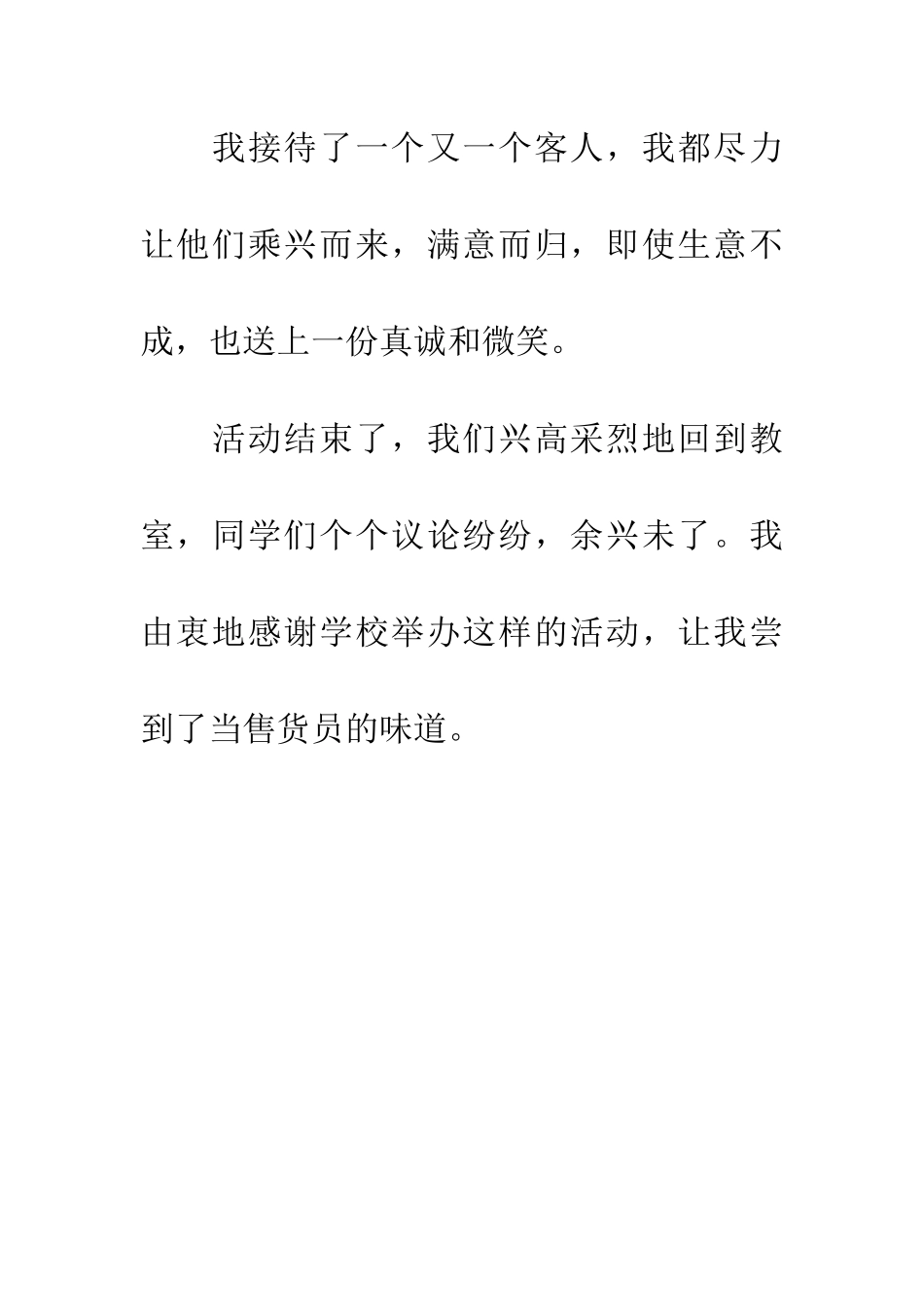 我接待了一个又一个客人，我都尽力让他们乘兴而来，满意而归，即使生意不成，也送上一份真诚和微笑。

活动结束了，我们兴高采烈地回到教室，同学们个个议论纷纷，余兴未了。我由衷地感谢学校举办这样的活动，让我尝到了当售货员的味道。